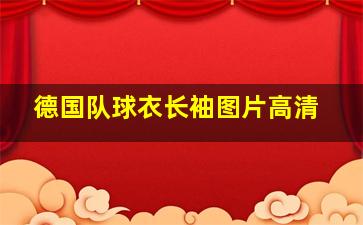 德国队球衣长袖图片高清